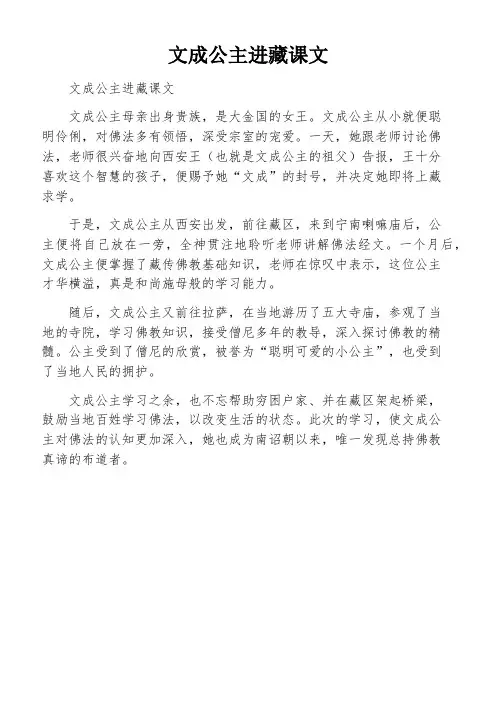 文成公主进藏课文

文成公主进藏课文

文成公主母亲出身贵族，是大金国的女王。文成公主从小就便聪明伶俐，对佛法多有领悟，深受宗室的宠爱。一天，她跟老师讨论佛法，老师很兴奋地向西安王（也就是文成公主的祖父）告报，王十分喜欢这个智慧的孩子，便赐予她“文成”的封号，并决定她即将上藏求学。

于是，文成公主从西安出发，前往藏区，来到宁南喇嘛庙后，公主便将自己放在一旁，全神贯注地聆听老师讲解佛法经文。一个月后，文成公主便掌握了藏传佛教基础知识，老师在惊叹中表示，这位公主才华横溢，真是和尚施母般的学习能力。

随后，文成公主又前往拉萨，在当地游历了五大寺庙，参观了当地的寺院，学习佛教知识，接受僧尼多年的教导，深入探讨佛教的精髓。公主受到了僧尼的欣赏，被誉为“聪明可爱的小公主”，也受到了当地人民的拥护。

文成公主学习之余，也不忘帮助穷困户家、并在藏区架起桥梁，鼓励当地百姓学习佛法，以改变生活的状态。此次的学习，使文成公主对佛法的认知更加深入，她也成为南诏朝以来，唯一发现总持佛教真谛的布道者。